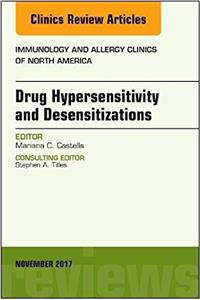 Clinics Review Articles

IMMUNOLOGY AND ALLERGY CLINICS OF NORTH AMERICA

Drug Hypersensitivity and Desensitizations

EDITOR
Mariana C. Castells

CONSULTING EDITOR
Stephen A. Tilles

NOVEMBER 2017

reviews